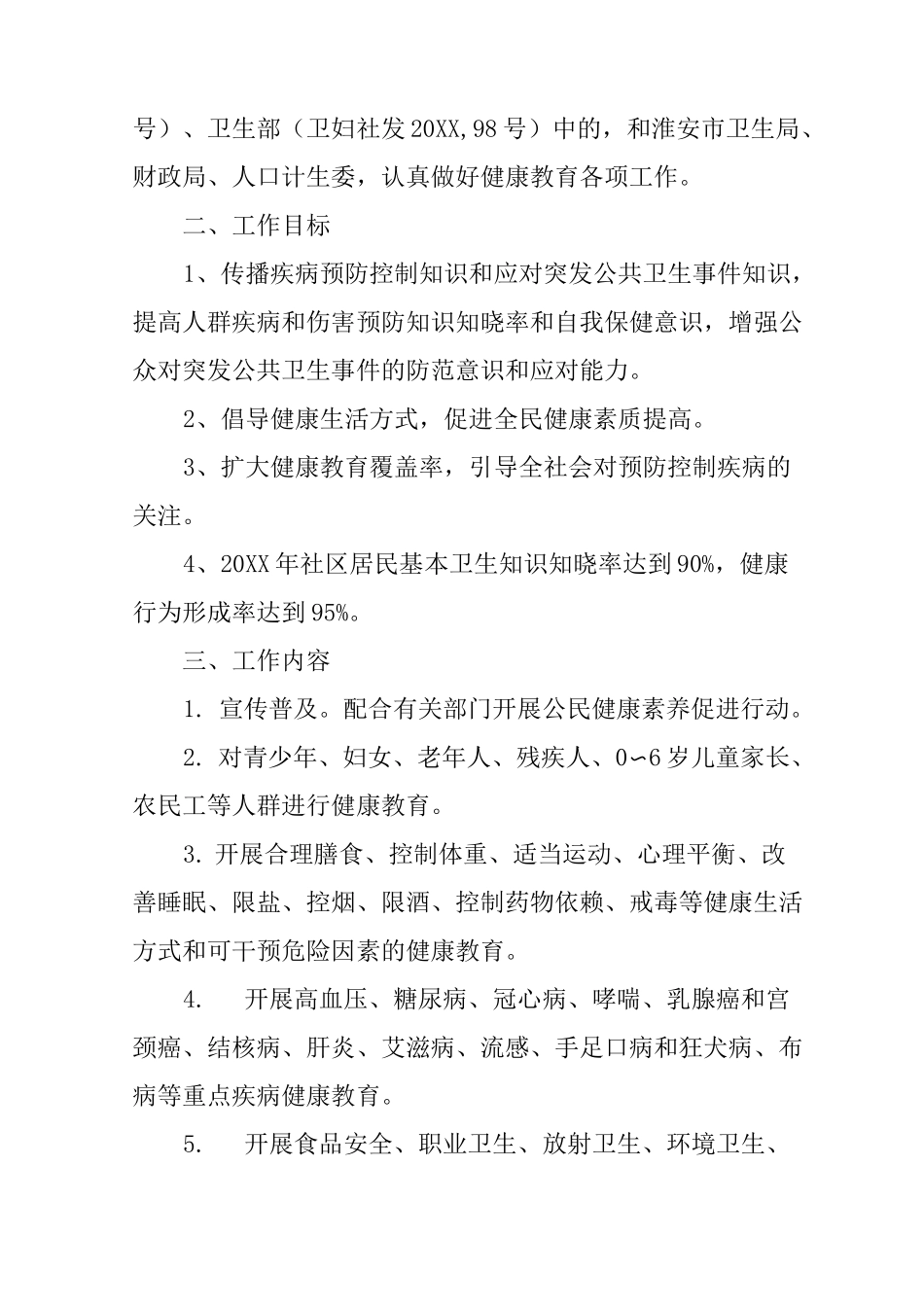 号）、卫生部（卫妇社发20XX,98号）中的，和淮安市卫生局、财政局、人口计生委，认真做好健康教育各项工作。

二、工作目标

1、传播疾病预防控制知识和应对突发公共卫生事件知识，提高人群疾病和伤害预防知识知晓率和自我保健意识，增强公众对突发公共卫生事件的防范意识和应对能力。

2、倡导健康生活方式，促进全民健康素质提高。

3、扩大健康教育覆盖率，引导全社会对预防控制疾病的关注。

4、20XX年社区居民基本卫生知识知晓率达到90%，健康行为形成率达到95%。

三、工作内容

1. 宣传普及。配合有关部门开展公民健康素养促进行动。

2. 对青少年、妇女、老年人、残疾人、0~6岁儿童家长、农民工等人群进行健康教育。

3. 开展合理膳食、控制体重、适当运动、心理平衡、改善睡眠、限盐、控烟、限酒、控制药物依赖、戒毒等健康生活方式和可干预危险因素的健康教育。

4. 开展高血压、糖尿病、冠心病、哮喘、乳腺癌和宫颈癌、结核病、肝炎、艾滋病、流感、手足口病和狂犬病、布病等重点疾病健康教育。

5. 开展食品安全、职业卫生、放射卫生、环境卫生、